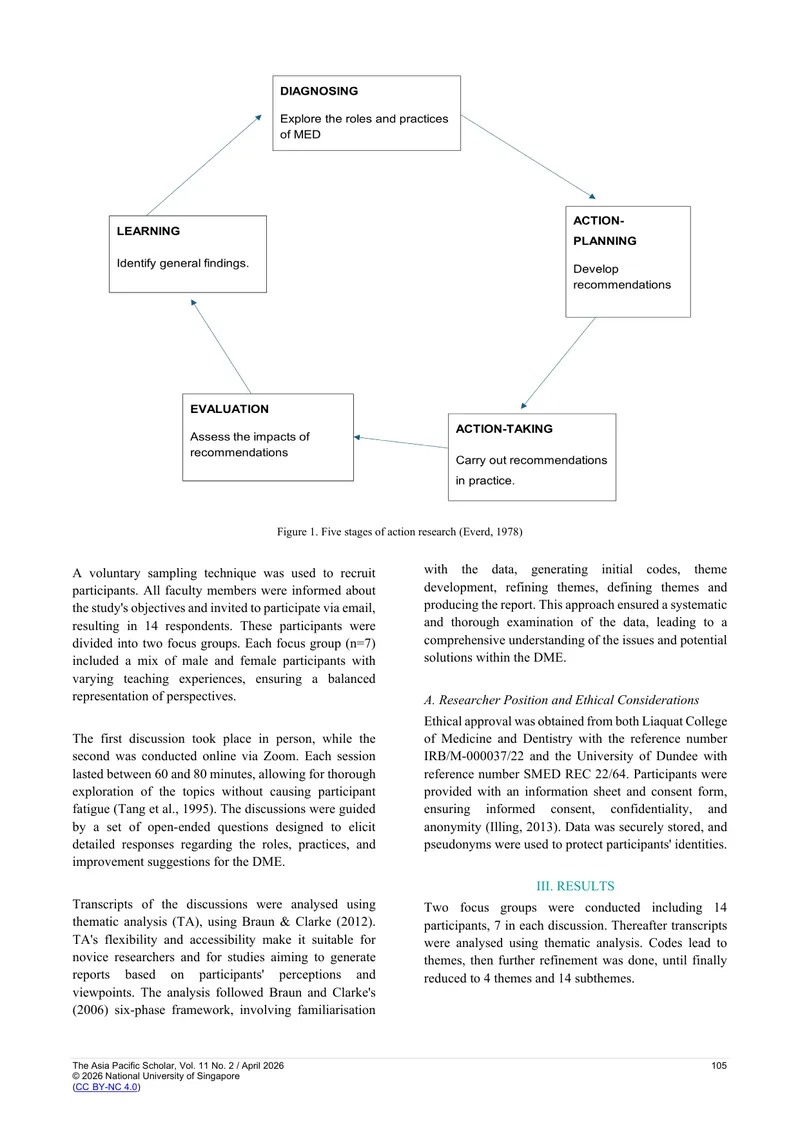 DIAGNOSING

Explore the roles and practices of MED

ACTION-PLANNING

Develop recommendations

ACTION-TAKING

Carry out recommendations in practice.

EVALUATION

Assess the impacts of recommendations

LEARNING

Identify general findings.

Figure 1. Five stages of action research (Everd, 1978)

A voluntary sampling technique was used to recruit participants. All faculty members were informed about the study's objectives and invited to participate via email, resulting in 14 respondents. These participants were divided into two focus groups. Each focus group (n=7) included a mix of male and female participants with varying teaching experiences, ensuring a balanced representation of perspectives.

The first discussion took place in person, while the second was conducted online via Zoom. Each session lasted between 60 and 80 minutes, allowing for thorough exploration of the topics without causing participant fatigue (Tang et al., 1995). The discussions were guided by a set of open-ended questions designed to elicit detailed responses regarding the roles, practices, and improvement suggestions for the DME.

Transcripts of the discussions were analysed using thematic analysis (TA), using Braun & Clarke (2012). TA's flexibility and accessibility make it suitable for novice researchers and for studies aiming to generate reports based on participants' perceptions and viewpoints. The analysis followed Braun and Clarke's (2006) six-phase framework, involving familiarisation with the data, generating initial codes, theme development, refining themes, defining themes and producing the report. This approach ensured a systematic and thorough examination of the data, leading to a comprehensive understanding of the issues and potential solutions within the DME.

A. Researcher Position and Ethical Considerations

Ethical approval was obtained from both Liaquat College of Medicine and Dentistry with the reference number IRB/M-000037/22 and the University of Dundee with reference number SMED REC 22/64. Participants were provided with an information sheet and consent form, ensuring informed consent, confidentiality, and anonymity (Illing, 2013). Data was securely stored, and pseudonyms were used to protect participants' identities.

III. RESULTS

Two focus groups were conducted including 14 participants, 7 in each discussion. Thereafter transcripts were analysed using thematic analysis. Codes lead to themes, then further refinement was done, until finally reduced to 4 themes and 14 subthemes.

The Asia Pacific Scholar, Vol. 11 No. 2 / April 2026
© 2026 National University of Singapore
(CC BY-NC 4.0)

105